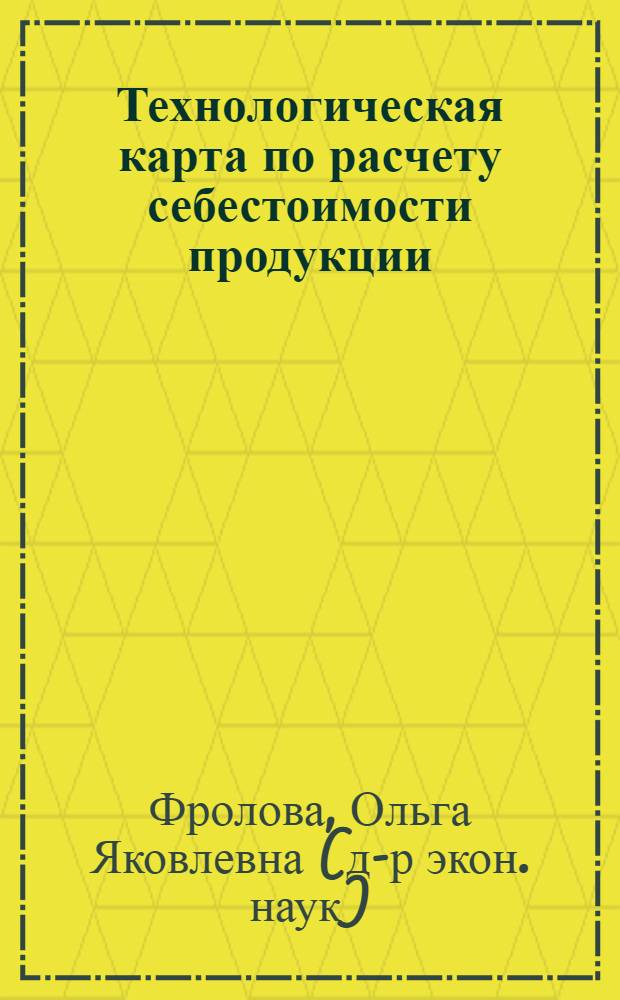 Технологическая карта по расчету себестоимости продукции

Фролова, Ольга Яковлевна (д-р экон. наук)